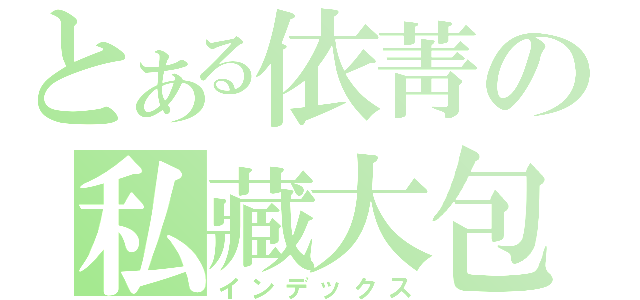 とある依菁の
私藏大包
インデックス